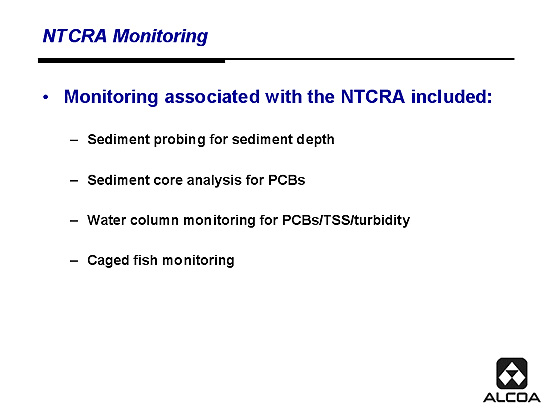 NTCRA Monitoring

• Monitoring associated with the NTCRA included:

– Sediment probing for sediment depth

– Sediment core analysis for PCBs

– Water column monitoring for PCBs/TSS/turbidity

– Caged fish monitoring

ALCOA